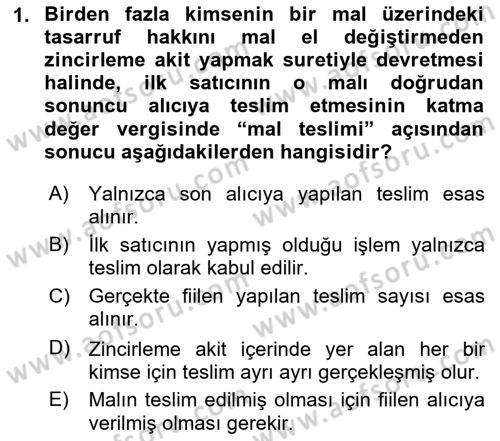 1. Birden fazla kimsenin bir mal üzerindeki tasarruf hakkını mal el değiştirmeden zincirleme akit yapmak suretiyle devretmesi halinde, ilk satıcının o malı doğrudan sonuncu alıcıya teslim etmesinin katma değer vergisinde “mal teslimi” açısından sonucu aşağıdakilerden hangisidir?

A) Yalnızca son alıcıya yapılan teslim esas alınır.

B) İlk satıcının yapmış olduğu işlem yalnızca teslim olarak kabul edilir.

C) Gerçekte fiilen yapılan teslim sayısı esas alınır.

D) Zincirleme akit içerinde yer alan her bir kimse için teslim ayrı ayrı gerçekleşmiş olur.

E) Malın teslim edilmiş olması için fiilen alıcıya verilmiş olması gerekir.

www.aofsoru.com